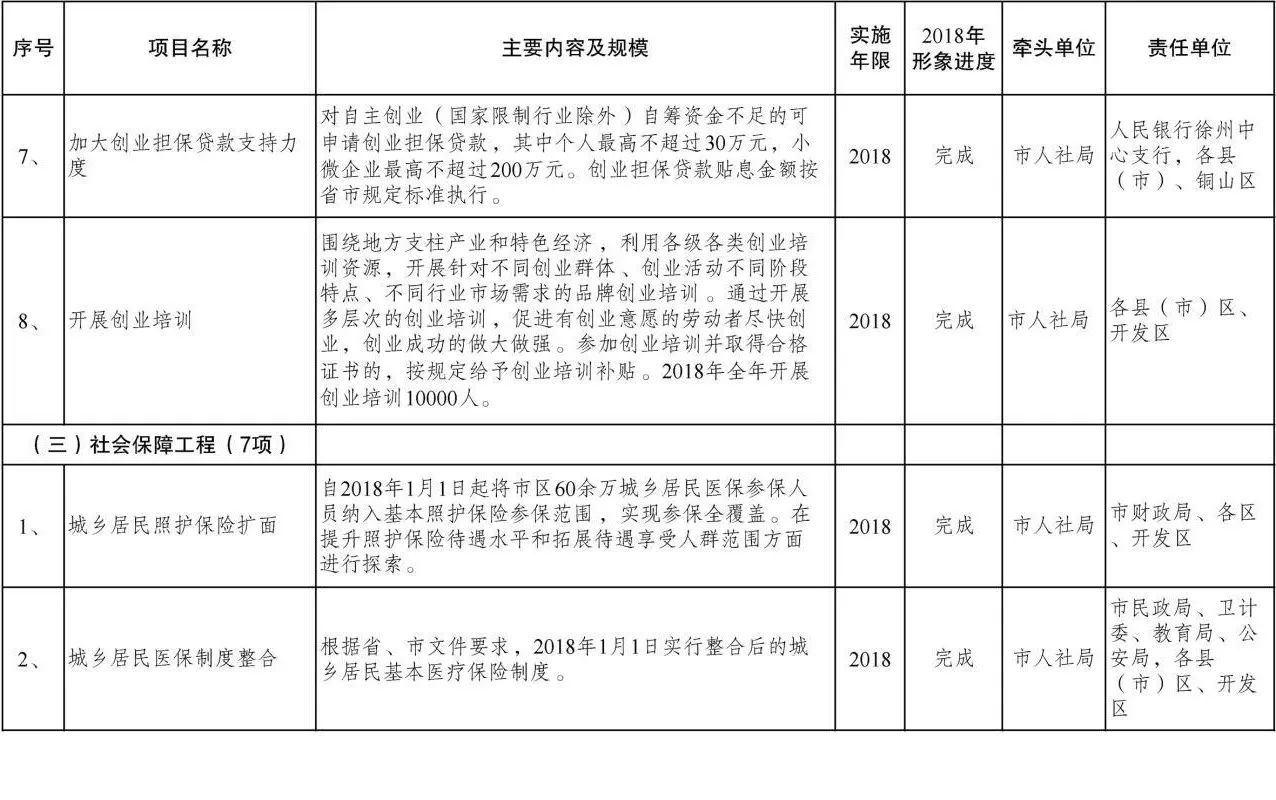 | 序号 | 项目名称 | 主要内容及规模 | 实施年限 | 2018年形象进度 | 牵头单位 | 责任单位 |
|---|---|---|---|---|---|---|
| 7、 | 加大创业担保贷款支持力度 | 对自主创业（国家限制行业除外）自筹资金不足的可申请创业担保贷款，其中个人最高不超过30万元，小微企业最高不超过200万元。创业担保贷款贴息金额按省市规定标准执行。 | 2018 | 完成 | 市人社局 | 人民银行徐州中心支行，各县（市）、铜山区 |
| 8、 | 开展创业培训 | 围绕地方支柱产业和特色经济，利用各级各类创业培训资源，开展针对不同创业群体、创业活动不同阶段特点、不同行业市场需求的品牌创业培训。通过开展多层次的创业培训，促进有创业意愿的劳动者尽快创业，创业成功的做大做强。参加创业培训并取得合格证书的，按规定给予创业培训补贴。2018年全年开展创业培训10000人。 | 2018 | 完成 | 市人社局 | 各县（市）区、开发区 |
| （三）社会保障工程（7项） | | | | | | |
| 1、 | 城乡居民照护保险扩面 | 自2018年1月1日起将市区60余万城乡居民医保参保人员纳入基本照护保险参保范围，实现参保全覆盖。在提升照护保险待遇水平和拓展待遇享受人群范围方面进行探索。 | 2018 | 完成 | 市人社局 | 市财政局、各区、开发区 |
| 2、 | 城乡居民医保制度整合 | 根据省、市文件要求，2018年1月1日实行整合后的城乡居民基本医疗保险制度。 | 2018 | 完成 | 市人社局 | 市民政局、卫计委、教育局、公安局，各县（市）区、开发区 |